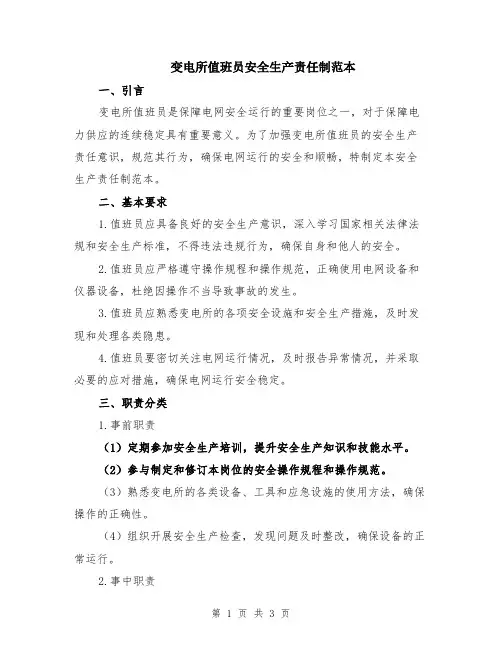 变电所值班员安全生产责任制范本

一、引言

变电所值班员是保障电网安全运行的重要岗位之一，对于保障电力供应的连续稳定具有重要意义。为了加强变电所值班员的安全生产责任意识，规范其行为，确保电网运行的安全和顺畅，特制定本安全生产责任制范本。

二、基本要求

1.值班员应具备良好的安全生产意识，深入学习国家相关法律法规和安全生产标准，不得违法违规行为，确保自身和他人的安全。

2.值班员应严格遵守操作规程和操作规范，正确使用电网设备和仪器设备，杜绝因操作不当导致事故的发生。

3.值班员应熟悉变电所的各项安全设施和安全生产措施，及时发现和处理各类隐患。

4.值班员要密切关注电网运行情况，及时报告异常情况，并采取必要的应对措施，确保电网运行安全稳定。

三、职责分类

1.事前职责

（1）定期参加安全生产培训，提升安全生产知识和技能水平。

（2）参与制定和修订本岗位的安全操作规程和操作规范。

（3）熟悉变电所的各类设备、工具和应急设施的使用方法，确保操作的正确性。

（4）组织开展安全生产检查，发现问题及时整改，确保设备的正常运行。

2.事中职责

第 1 页 共 3 页